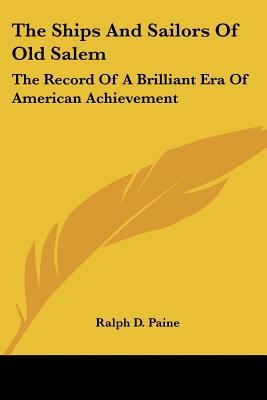 The Ships And Sailors Of Old Salem

The Record Of A Brilliant Era Of American Achievement

Ralph D. Paine